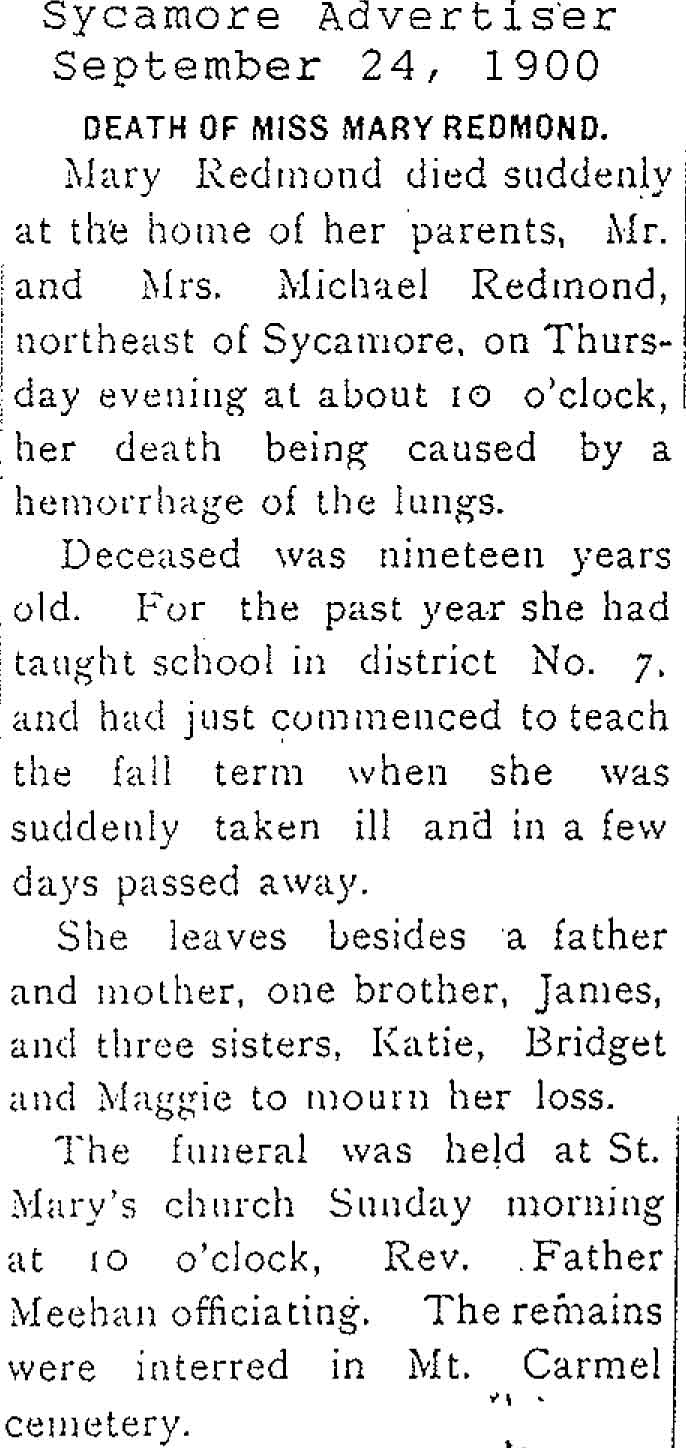 Sycamore Advertiser
September 24, 1900

DEATH OF MISS MARY REDMOND.

Mary Redmond died suddenly at the home of her parents, Mr. and Mrs. Michael Redmond, northeast of Sycamore, on Thursday evening at about 10 o'clock, her death being caused by a hemorrhage of the lungs.

Deceased was nineteen years old. For the past year she had taught school in district No. 7, and had just commenced to teach the fall term when she was suddenly taken ill and in a few days passed away.

She leaves besides a father and mother, one brother, James, and three sisters, Katie, Bridget and Maggie to mourn her loss.

The funeral was held at St. Mary's church Sunday morning at 10 o'clock, Rev. Father Meehan officiating. The remains were interred in Mt. Carmel cemetery.